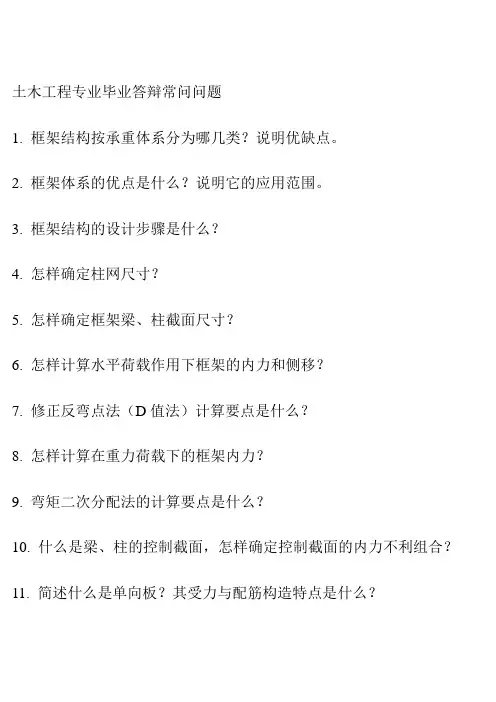 土木工程专业毕业答辩常问问题

1. 框架结构按承重体系分为哪几类？说明优缺点。

2. 框架体系的优点是什么？说明它的应用范围。

3. 框架结构的设计步骤是什么？

4. 怎样确定柱网尺寸？

5. 怎样确定框架梁、柱截面尺寸？

6. 怎样计算水平荷载作用下框架的内力和侧移？

7. 修正反弯点法（D 值法）计算要点是什么？

8. 怎样计算在重力荷载下的框架内力？

9. 弯矩二次分配法的计算要点是什么？

10. 什么是梁、柱的控制截面，怎样确定控制截面的内力不利组合？

11. 简述什么是单向板？其受力与配筋构造特点是什么？